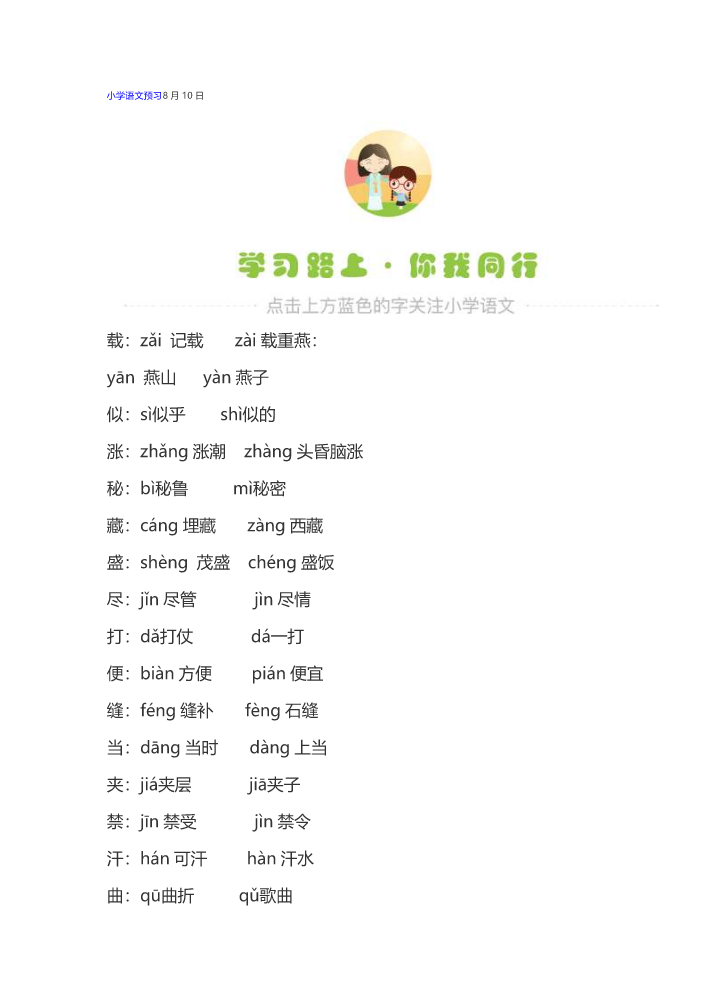 小学语文预习8月10日

学习路上 · 你我同行

点击上方蓝色的字关注小学语文

载：zǎi 记载　zài 载重燕：

yān 燕山　yàn 燕子

似：sì似乎　shì似的

涨：zhǎng 涨潮　zhàng 头昏脑涨

秘：bì秘鲁　mì秘密

藏：cáng 埋藏　zàng 西藏

盛：shèng 茂盛　chéng 盛饭

尽：jǐn 尽管　jìn 尽情

打：dǎ打仗　dá一打

便：biàn 方便　pián 便宜

缝：féng 缝补　fèng 石缝

当：dāng 当时　dàng 上当

夹：jiá夹层　jiā夹子

禁：jīn 禁受　jìn 禁令

汗：hán 可汗　hàn 汗水

曲：qū曲折　qǔ歌曲